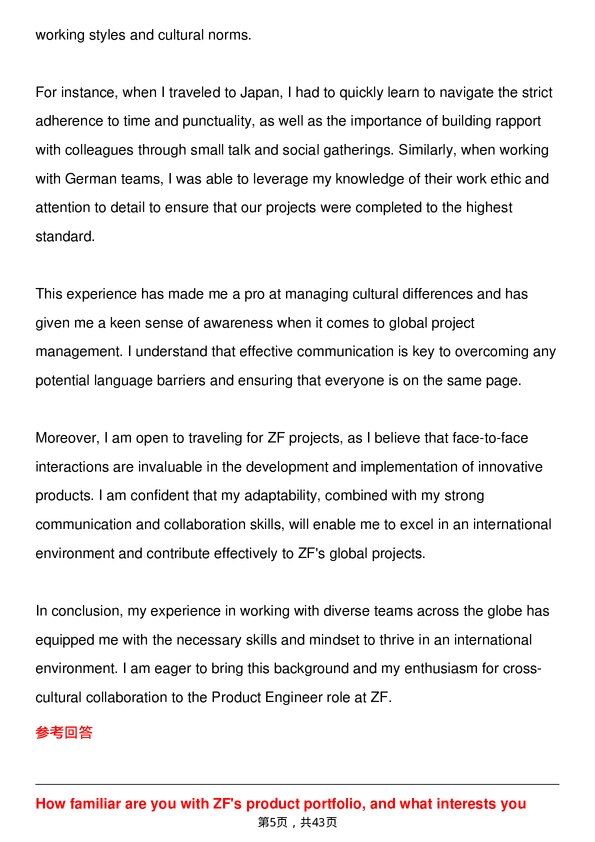 working styles and cultural norms.

For instance, when I traveled to Japan, I had to quickly learn to navigate the strict adherence to time and punctuality, as well as the importance of building rapport with colleagues through small talk and social gatherings. Similarly, when working with German teams, I was able to leverage my knowledge of their work ethic and attention to detail to ensure that our projects were completed to the highest standard.

This experience has made me a pro at managing cultural differences and has given me a keen sense of awareness when it comes to global project management. I understand that effective communication is key to overcoming any potential language barriers and ensuring that everyone is on the same page.

Moreover, I am open to traveling for ZF projects, as I believe that face-to-face interactions are invaluable in the development and implementation of innovative products. I am confident that my adaptability, combined with my strong communication and collaboration skills, will enable me to excel in an international environment and contribute effectively to ZF's global projects.

In conclusion, my experience in working with diverse teams across the globe has equipped me with the necessary skills and mindset to thrive in an international environment. I am eager to bring this background and my enthusiasm for cross-cultural collaboration to the Product Engineer role at ZF.

参考回答

How familiar are you with ZF's product portfolio, and what interests you

第5页，共43页